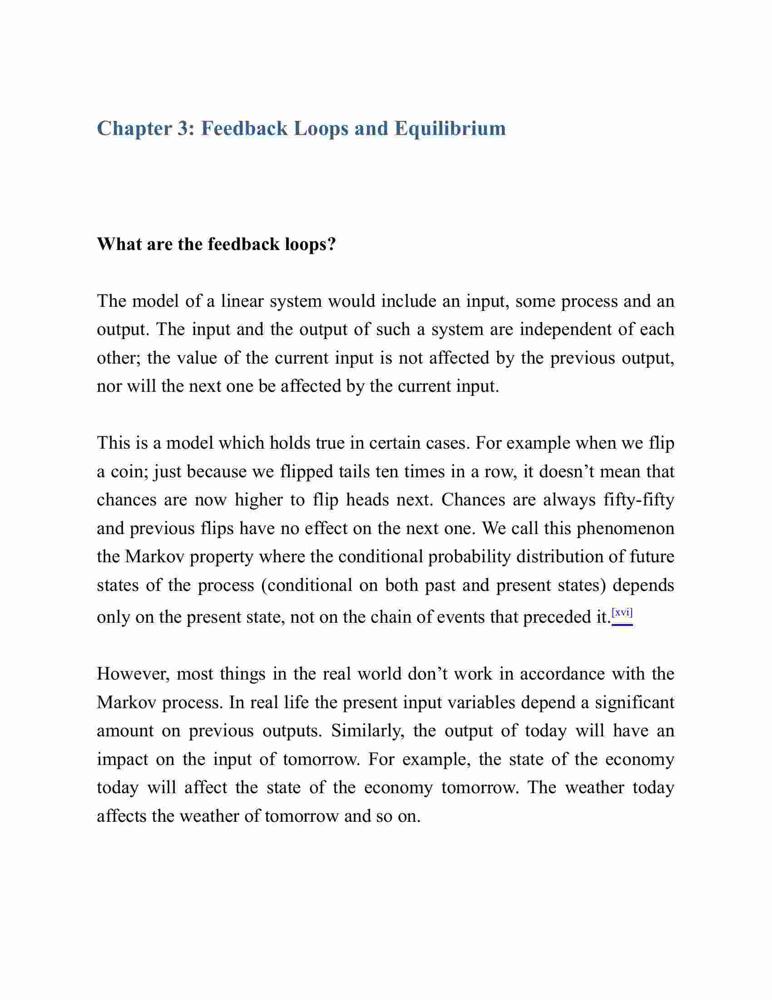 Chapter 3: Feedback Loops and Equilibrium

What are the feedback loops?

The model of a linear system would include an input, some process and an output. The input and the output of such a system are independent of each other; the value of the current input is not affected by the previous output, nor will the next one be affected by the current input.

This is a model which holds true in certain cases. For example when we flip a coin; just because we flipped tails ten times in a row, it doesn't mean that chances are now higher to flip heads next. Chances are always fifty-fifty and previous flips have no effect on the next one. We call this phenomenon the Markov property where the conditional probability distribution of future states of the process (conditional on both past and present states) depends only on the present state, not on the chain of events that preceded it.[xvi]

However, most things in the real world don't work in accordance with the Markov process. In real life the present input variables depend a significant amount on previous outputs. Similarly, the output of today will have an impact on the input of tomorrow. For example, the state of the economy today will affect the state of the economy tomorrow. The weather today affects the weather of tomorrow and so on.